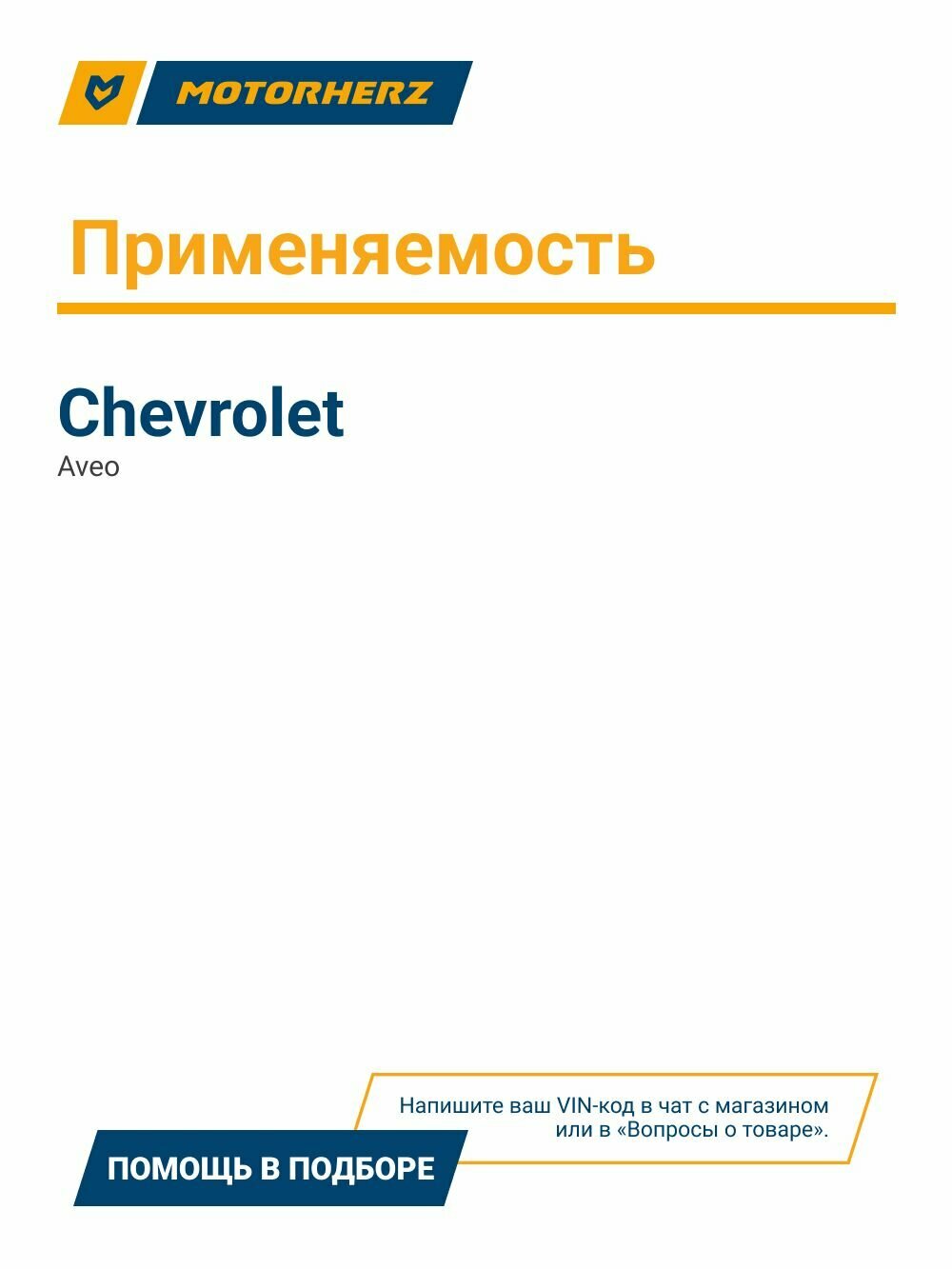 MOTORHERZ

Применяемость

Chevrolet
Aveo

Напишите ваш VIN-код в чат с магазином или в «Вопросы о товаре».

ПОМОЩЬ В ПОДБОРЕ